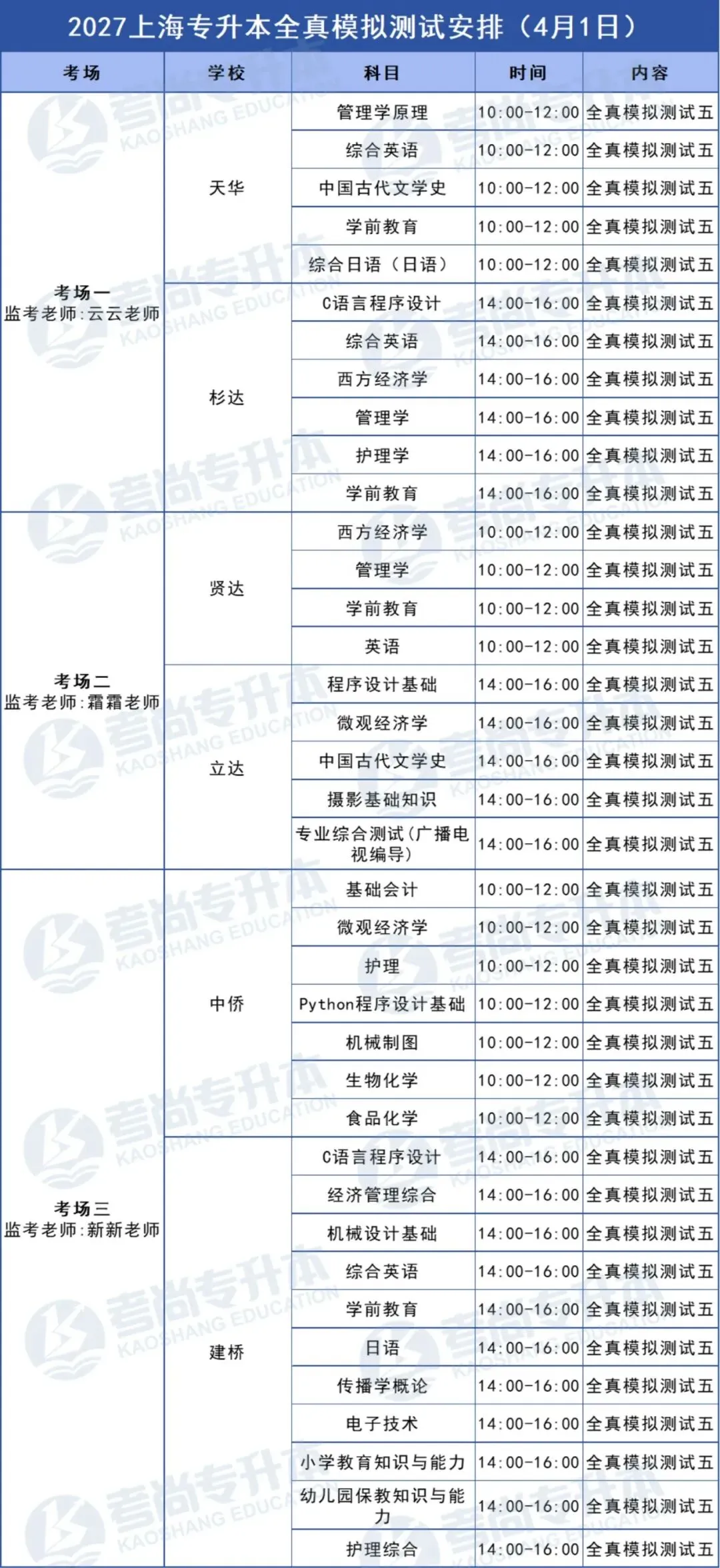 2027上海专升本全真模拟测试安排（4月1日）

| 考场 | 学校 | 科目 | 时间 | 内容 |
|---|---|---|---|---|
| 考场一 监考老师:云云老师 | 天华 | 管理学原理 | 10:00-12:00 | 全真模拟测试五 |
| | | 综合英语 | 10:00-12:00 | 全真模拟测试五 |
| | | 中国古代文学史 | 10:00-12:00 | 全真模拟测试五 |
| | | 学前教育 | 10:00-12:00 | 全真模拟测试五 |
| | | 综合日语（日语） | 10:00-12:00 | 全真模拟测试五 |
| | 杉达 | C语言程序设计 | 14:00-16:00 | 全真模拟测试五 |
| | | 综合英语 | 14:00-16:00 | 全真模拟测试五 |
| | | 西方经济学 | 14:00-16:00 | 全真模拟测试五 |
| | | 管理学 | 14:00-16:00 | 全真模拟测试五 |
| | | 护理学 | 14:00-16:00 | 全真模拟测试五 |
| | | 学前教育 | 14:00-16:00 | 全真模拟测试五 |
| 考场二 监考老师:霜霜老师 | 贤达 | 西方经济学 | 10:00-12:00 | 全真模拟测试五 |
| | | 管理学 | 10:00-12:00 | 全真模拟测试五 |
| | | 学前教育 | 10:00-12:00 | 全真模拟测试五 |
| | | 英语 | 10:00-12:00 | 全真模拟测试五 |
| | 立达 | 程序设计基础 | 14:00-16:00 | 全真模拟测试五 |
| | | 微观经济学 | 14:00-16:00 | 全真模拟测试五 |
| | | 中国古代文学史 | 14:00-16:00 | 全真模拟测试五 |
| | | 摄影基础知识 | 14:00-16:00 | 全真模拟测试五 |
| | | 专业综合测试（广播电视编导） | 14:00-16:00 | 全真模拟测试五 |
| 考场三 监考老师:新新老师 | 中侨 | 基础会计 | 10:00-12:00 | 全真模拟测试五 |
| | | 微观经济学 | 10:00-12:00 | 全真模拟测试五 |
| | | 护理 | 10:00-12:00 | 全真模拟测试五 |
| | | Python程序设计基础 | 10:00-12:00 | 全真模拟测试五 |
| | | 机械制图 | 10:00-12:00 | 全真模拟测试五 |
| | | 生物化学 | 10:00-12:00 | 全真模拟测试五 |
| | | 食品化学 | 10:00-12:00 | 全真模拟测试五 |
| | 建桥 | C语言程序设计 | 14:00-16:00 | 全真模拟测试五 |
| | | 经济管理综合 | 14:00-16:00 | 全真模拟测试五 |
| | | 机械设计基础 | 14:00-16:00 | 全真模拟测试五 |
| | | 综合英语 | 14:00-16:00 | 全真模拟测试五 |
| | | 学前教育 | 14:00-16:00 | 全真模拟测试五 |
| | | 日语 | 14:00-16:00 | 全真模拟测试五 |
| | | 传播学概论 | 14:00-16:00 | 全真模拟测试五 |
| | | 电子技术 | 14:00-16:00 | 全真模拟测试五 |
| | | 小学教育知识与能力 | 14:00-16:00 | 全真模拟测试五 |
| | | 幼儿园保教知识与能力 | 14:00-16:00 | 全真模拟测试五 |
| | | 护理综合 | 14:00-16:00 | 全真模拟测试五 |

考尚专升本 KAOSHANG EDUCATION